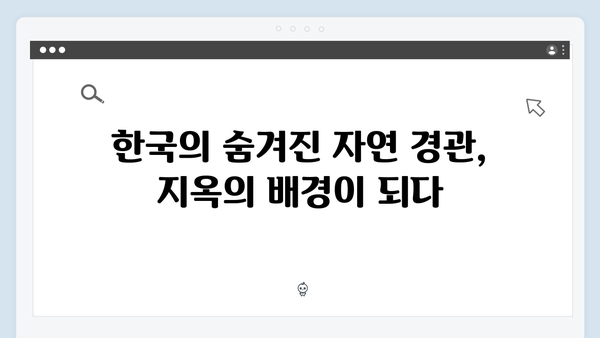 한국의 숨겨진 자연 경관,
지옥의 배경이 되다